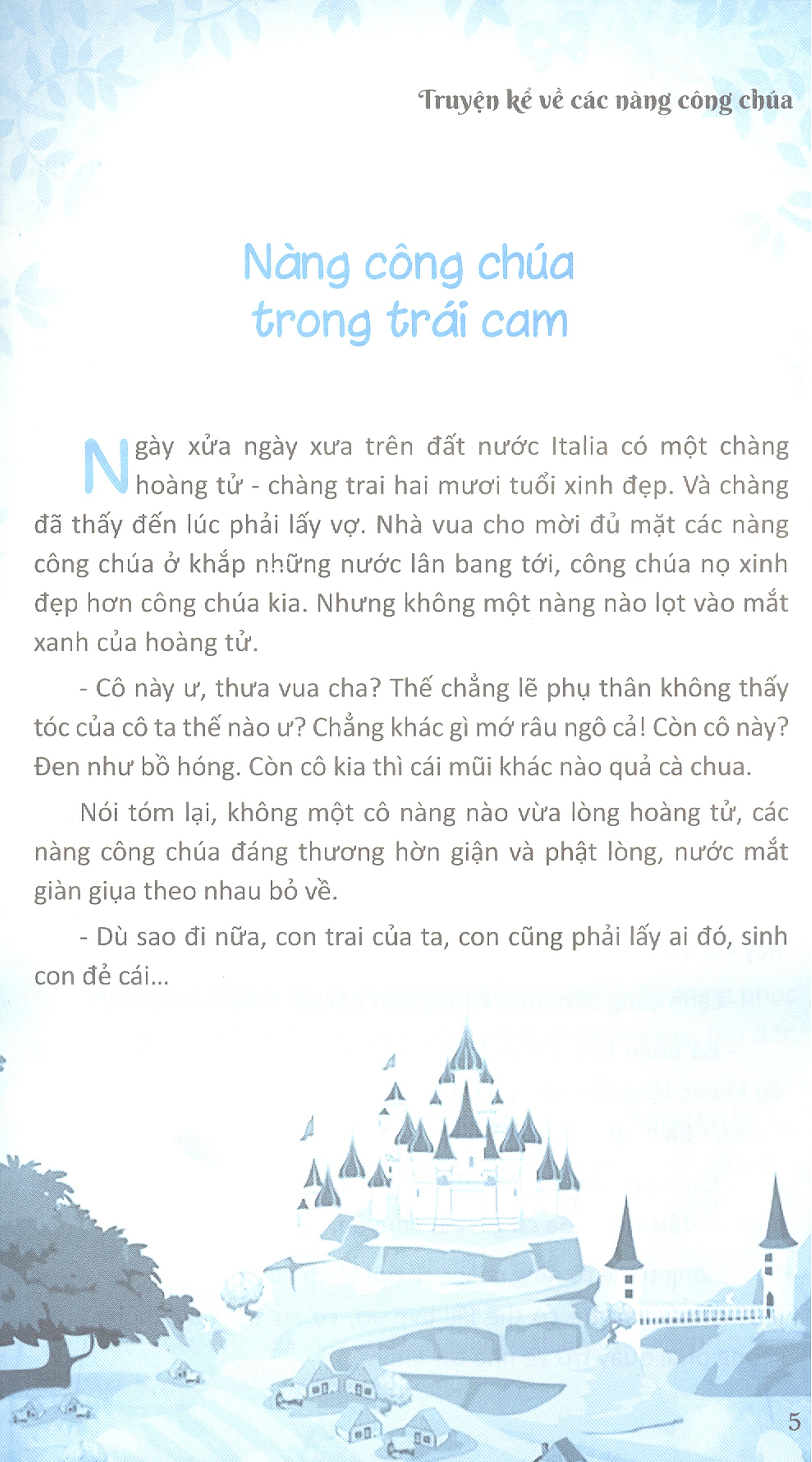 Truyện kể về các nàng công chúa

Nàng công chúa trong trái cam

Ngày xửa ngày xưa trên đất nước Italia có một chàng hoàng tử - chàng trai hai mươi tuổi xinh đẹp. Và chàng đã thấy đến lúc phải lấy vợ. Nhà vua cho mời đủ mặt các nàng công chúa ở khắp những nước lân bang tới, công chúa nọ xinh đẹp hơn công chúa kia. Nhưng không một nàng nào lọt vào mắt xanh của hoàng tử.

- Cô này ư, thưa vua cha? Thế chẳng lẽ phụ thân không thấy tóc của cô ta thế nào ư? Chẳng khác gì mớ râu ngô cả! Còn cô này? Đen như bồ hóng. Còn cô kia thì cái mũi khác nào quả cà chua.

Nói tóm lại, không một cô nàng nào vừa lòng hoàng tử, các nàng công chúa đáng thương hờn giận và phật lòng, nước mắt giàn giụa theo nhau bỏ về.

- Dù sao đi nữa, con trai của ta, con cũng phải lấy ai đó, sinh con đẻ cái...

5